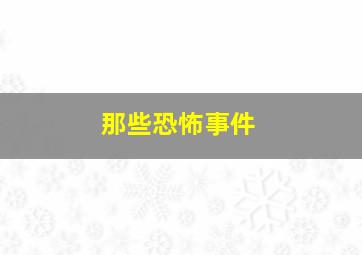 那些恐怖事件